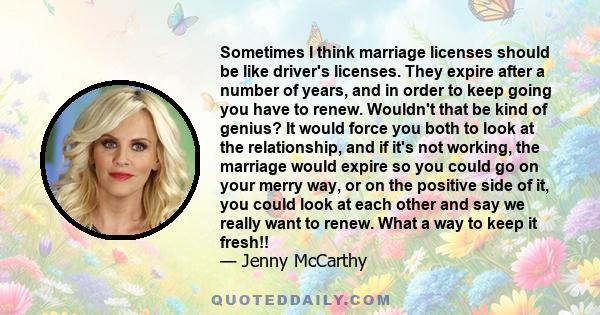 Sometimes I think marriage licenses should be like driver's licenses. They expire after a number of years, and in order to keep going you have to renew. Wouldn't that be kind of genius? It would force you both to look at the relationship, and if it's not working, the marriage would expire so you could go on your merry way, or on the positive side of it, you could look at each other and say we really want to renew. What a way to keep it fresh!!
— Jenny McCarthy

QUOTEDDAILY.COM